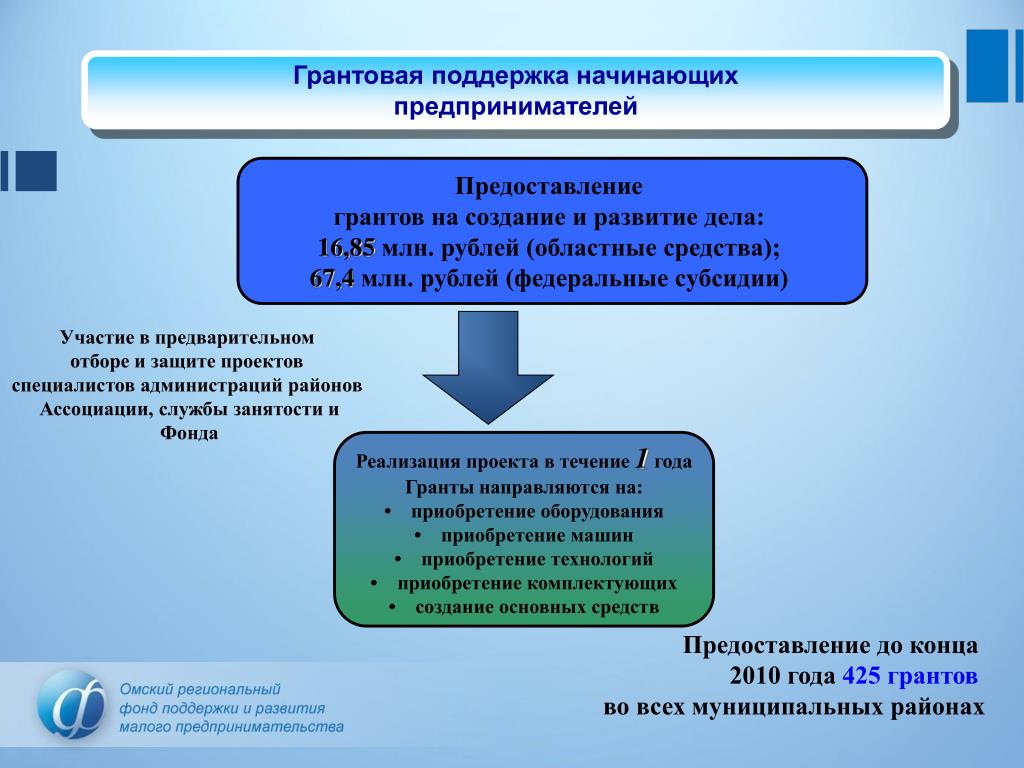 Грантовая поддержка начинающих предпринимателей

Предоставление
грантов на создание и развитие дела:
16,85 млн. рублей (областные средства);
67,4 млн. рублей (федеральные субсидии)

Участие в предварительном отборе и защите проектов специалистов администраций районов Ассоциации, службы занятости и Фонда

Реализация проекта в течение 1 года
Гранты направляются на:
• приобретение оборудования
• приобретение машин
• приобретение технологий
• приобретение комплектующих
• создание основных средств

Предоставление до конца 2010 года 425 грантов во всех муниципальных районах

Омский региональный фонд поддержки и развития малого предпринимательства